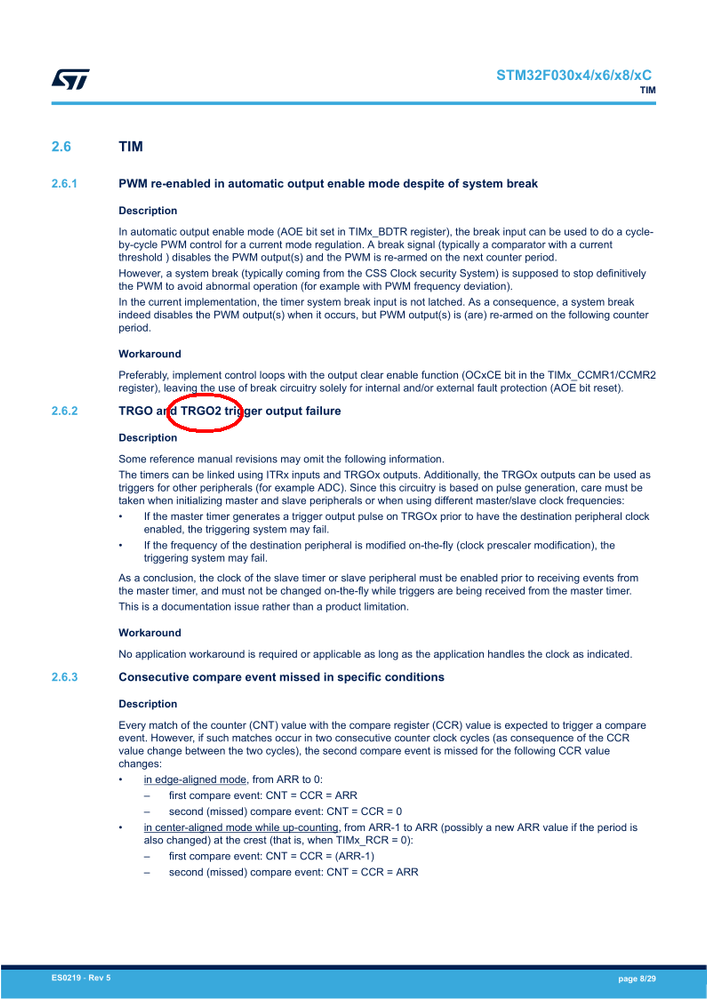 STM32F030x4/x6/x8/xC
TIM

2.6 TIM

2.6.1 PWM re-enabled in automatic output enable mode despite of system break

Description

In automatic output enable mode (AOE bit set in TIMx_BDTR register), the break input can be used to do a cycle-by-cycle PWM control for a current mode regulation. A break signal (typically a comparator with a current threshold ) disables the PWM output(s) and the PWM is re-armed on the next counter period.

However, a system break (typically coming from the CSS Clock security System) is supposed to stop definitively the PWM to avoid abnormal operation (for example with PWM frequency deviation).

In the current implementation, the timer system break input is not latched. As a consequence, a system break indeed disables the PWM output(s) when it occurs, but PWM output(s) is (are) re-armed on the following counter period.

Workaround

Preferably, implement control loops with the output clear enable function (OCxCE bit in the TIMx_CCMR1/CCMR2 register), leaving the use of break circuitry solely for internal and/or external fault protection (AOE bit reset).

2.6.2 TRGO and TRGO2 trigger output failure

Description

Some reference manual revisions may omit the following information.

The timers can be linked using ITRx inputs and TRGOx outputs. Additionally, the TRGOx outputs can be used as triggers for other peripherals (for example ADC). Since this circuitry is based on pulse generation, care must be taken when initializing master and slave peripherals or when using different master/slave clock frequencies:

• If the master timer generates a trigger output pulse on TRGOx prior to have the destination peripheral clock enabled, the triggering system may fail.
• If the frequency of the destination peripheral is modified on-the-fly (clock prescaler modification), the triggering system may fail.

As a conclusion, the clock of the slave timer or slave peripheral must be enabled prior to receiving events from the master timer, and must not be changed on-the-fly while triggers are being received from the master timer.

This is a documentation issue rather than a product limitation.

Workaround

No application workaround is required or applicable as long as the application handles the clock as indicated.

2.6.3 Consecutive compare event missed in specific conditions

Description

Every match of the counter (CNT) value with the compare register (CCR) value is expected to trigger a compare event. However, if such matches occur in two consecutive counter clock cycles (as consequence of the CCR value change between the two cycles), the second compare event is missed for the following CCR value changes:

• in edge-aligned mode, from ARR to 0:
– first compare event: CNT = CCR = ARR
– second (missed) compare event: CNT = CCR = 0
• in center-aligned mode while up-counting, from ARR-1 to ARR (possibly a new ARR value if the period is also changed) at the crest (that is, when TIMx_RCR = 0):
– first compare event: CNT = CCR = (ARR-1)
– second (missed) compare event: CNT = CCR = ARR

ES0219 - Rev 5
page 8/29